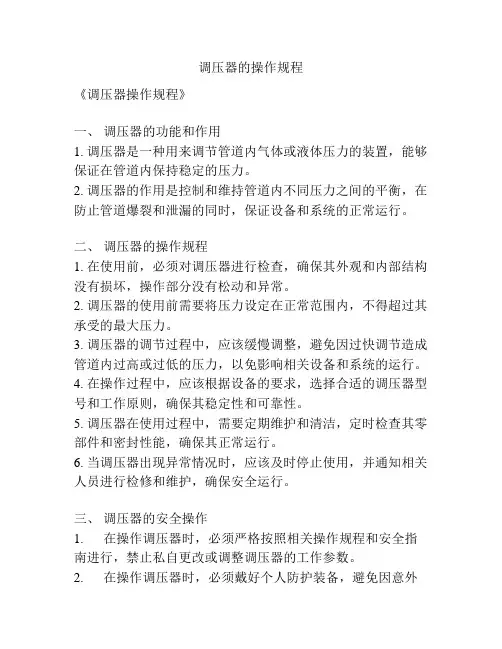 调压器的操作规程

《调压器操作规程》

一、 调压器的功能和作用

1. 调压器是一种用来调节管道内气体或液体压力的装置，能够保证在管道内保持稳定的压力。

2. 调压器的作用是控制和维持管道内不同压力之间的平衡，在防止管道爆裂和泄漏的同时，保证设备和系统的正常运行。

二、 调压器的操作规程

1. 在使用前，必须对调压器进行检查，确保其外观和内部结构没有损坏，操作部分没有松动和异常。

2. 调压器的使用前需要将压力设定在正常范围内，不得超过其承受的最大压力。

3. 调压器的调节过程中，应该缓慢调整，避免因过快调节造成管道内过高或过低的压力，以免影响相关设备和系统的运行。

4. 在操作过程中，应该根据设备的要求，选择合适的调压器型号和工作原则，确保其稳定性和可靠性。

5. 调压器在使用过程中，需要定期维护和清洁，定时检查其零部件和密封性能，确保其正常运行。

6. 当调压器出现异常情况时，应该及时停止使用，并通知相关人员进行检修和维护，确保安全运行。

三、 调压器的安全操作

1. 在操作调压器时，必须严格按照相关操作规程和安全指南进行，禁止私自更改或调整调压器的工作参数。

2. 在操作调压器时，必须戴好个人防护装备，避免因意外